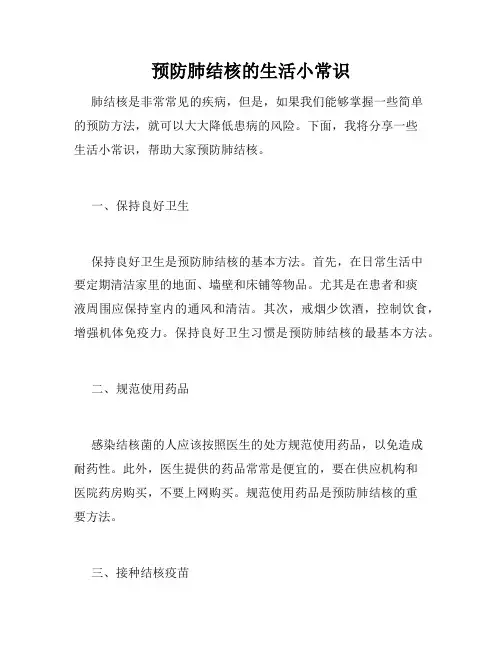 预防肺结核的生活小常识

肺结核是非常常见的疾病，但是，如果我们能够掌握一些简单的预防方法，就可以大大降低患病的风险。下面，我将分享一些生活小常识，帮助大家预防肺结核。

一、保持良好卫生

保持良好卫生是预防肺结核的基本方法。首先，在日常生活中要定期清洁家里的地面、墙壁和床铺等物品。尤其是在患者和痰液周围应保持室内的通风和清洁。其次，戒烟少饮酒，控制饮食，增强机体免疫力。保持良好卫生习惯是预防肺结核的最基本方法。

二、规范使用药品

感染结核菌的人应该按照医生的处方规范使用药品，以免造成耐药性。此外，医生提供的药品常常是便宜的，要在供应机构和医院药房购买，不要上网购买。规范使用药品是预防肺结核的重要方法。

三、接种结核疫苗